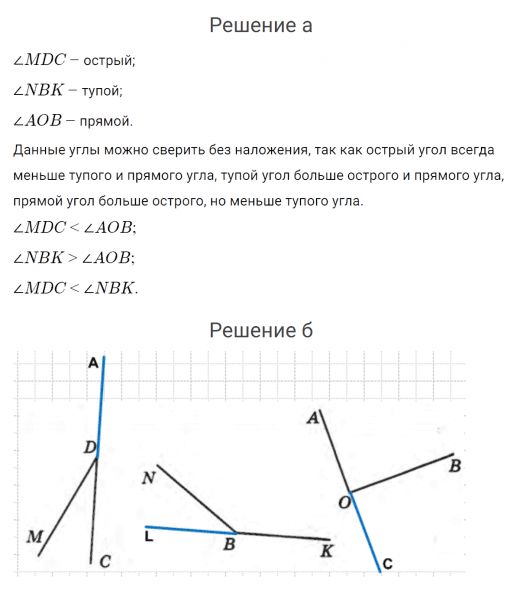 Решение а

$\angle MDC$ – острый;

$\angle NBK$ – тупой;

$\angle AOB$ – прямой.

Данные углы можно сверить без наложения, так как острый угол всегда меньше тупого и прямого угла, тупой угол больше острого и прямого угла, прямой угол больше острого, но меньше тупого угла.

$\angle MDC < \angle AOB$;

$\angle NBK > \angle AOB$;

$\angle MDC < \angle NBK$.

Решение б

A
D
M
C
N
L
B
K
A
B
O
C